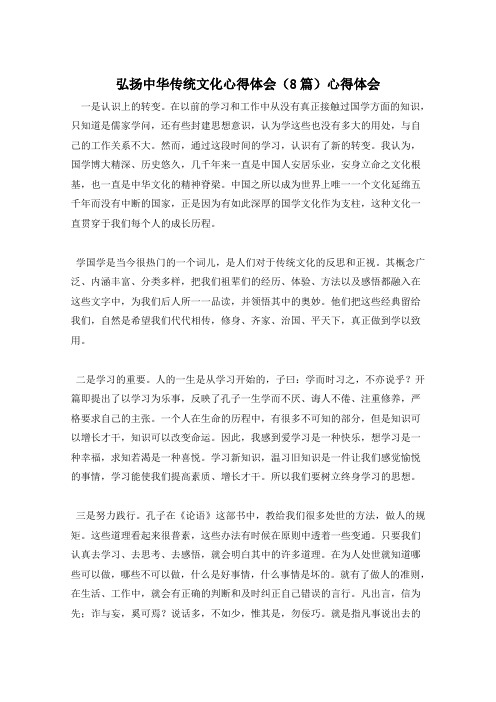 弘扬中华传统文化心得体会（8篇）心得体会

一是认识上的转变。在以前的学习和工作中从没有真正接触过国学方面的知识，只知道是儒家学问，还有些封建思想意识，认为学这些也没有多大的用处，与自己的工作关系不大。然而，通过这段时间的学习，认识有了新的转变。我认为，国学博大精深、历史悠久，几千年来一直是中国人安居乐业，安身立命之文化根基，也一直是中华文化的精神脊梁。中国之所以成为世界上唯一一个文化延绵五千年而没有中断的国家，正是因为有如此深厚的国学文化作为支柱，这种文化一直贯穿于我们每个人的成长历程。

学国学是当今很热门的一个词儿，是人们对于传统文化的反思和正视。其概念广泛、内涵丰富、分类多样，把我们祖辈们的经历、体验、方法以及感悟都融入在这些文字中，为我们后人所一一品读，并领悟其中的奥妙。他们把这些经典留给我们，自然是希望我们代代相传，修身、齐家、治国、平天下，真正做到学以致用。

二是学习的重要。人的一生是从学习开始的，子曰：学而时习之，不亦说乎？开篇即提出了以学习为乐事，反映了孔子一生学而不厌、诲人不倦、注重修养，严格要求自己的主张。一个人在生命的历程中，有很多不可知的部分，但是知识可以增长才干，知识可以改变命运。因此，我感到爱学习是一种快乐，想学习是一种幸福，求知若渴是一种喜悦。学习新知识，温习旧知识是一件让我们感觉愉悦的事情，学习能使我们提高素质、增长才干。所以我们要树立终身学习的思想。

三是努力践行。孔子在《论语》这部书中，教给我们很多处世的方法，做人的规矩。这些道理看起来很普素，这些办法有时候在原则中透着一些变通。只要我们认真去学习、去思考、去感悟，就会明白其中的许多道理。在为人处世就知道哪些可以做，哪些不可以做，什么是好事情，什么事情是坏的。就有了做人的准则，在生活、工作中，就会有正确的判断和及时纠正自己错误的言行。凡出言，信为先；诈与妄，奚可焉？说话多，不如少，惟其是，勿佞巧。就是指凡事说出去的